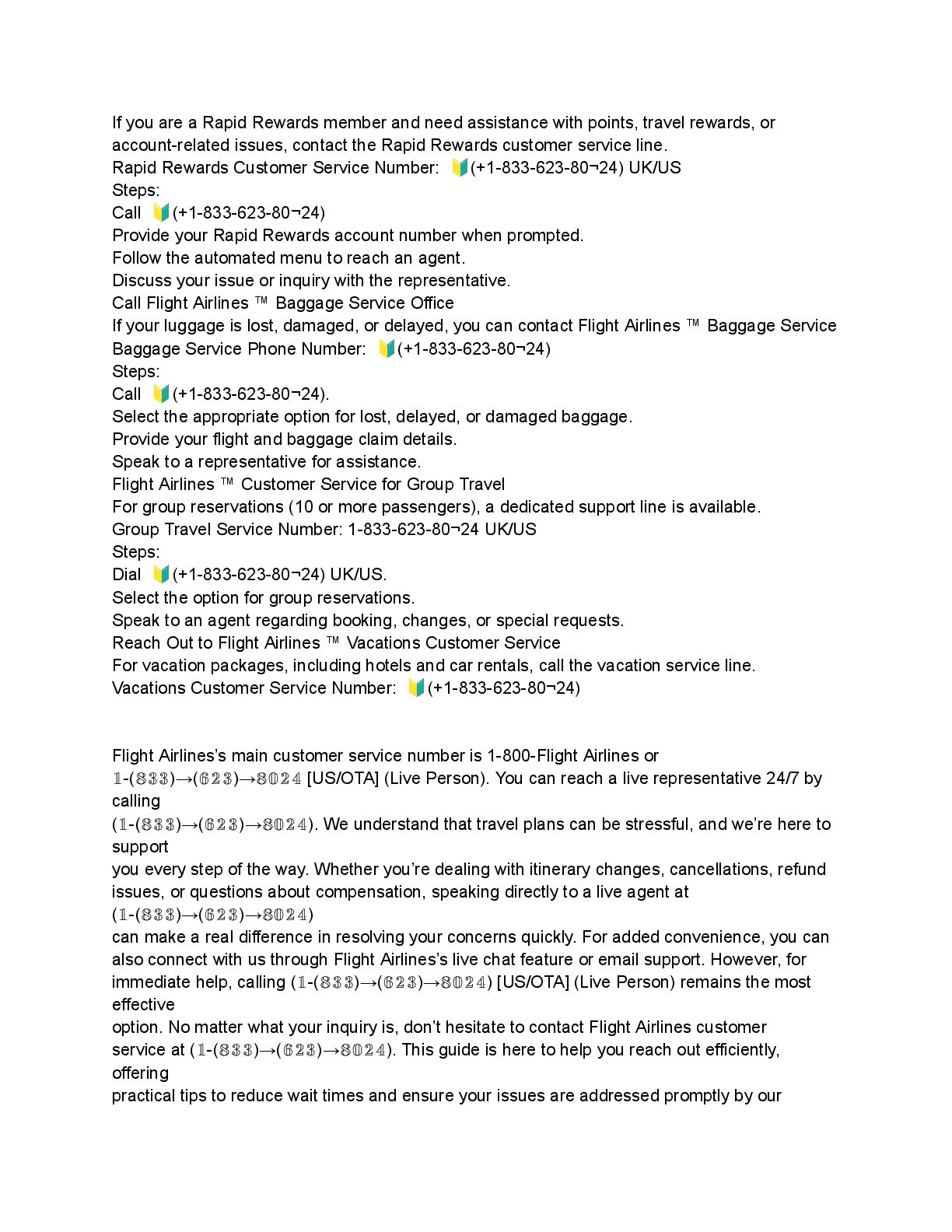 If you are a Rapid Rewards member and need assistance with points, travel rewards, or account-related issues, contact the Rapid Rewards customer service line.
Rapid Rewards Customer Service Number: 🔰(+1-833-623-80¬24) UK/US
Steps:
Call 🔰(+1-833-623-80¬24)
Provide your Rapid Rewards account number when prompted.
Follow the automated menu to reach an agent.
Discuss your issue or inquiry with the representative.
Call Flight Airlines ™ Baggage Service Office
If your luggage is lost, damaged, or delayed, you can contact Flight Airlines ™ Baggage Service
Baggage Service Phone Number: 🔰(+1-833-623-80¬24)
Steps:
Call 🔰(+1-833-623-80¬24).
Select the appropriate option for lost, delayed, or damaged baggage.
Provide your flight and baggage claim details.
Speak to a representative for assistance.
Flight Airlines ™ Customer Service for Group Travel
For group reservations (10 or more passengers), a dedicated support line is available.
Group Travel Service Number: 1-833-623-80¬24 UK/US
Steps:
Dial 🔰(+1-833-623-80¬24) UK/US.
Select the option for group reservations.
Speak to an agent regarding booking, changes, or special requests.
Reach Out to Flight Airlines ™ Vacations Customer Service
For vacation packages, including hotels and car rentals, call the vacation service line.
Vacations Customer Service Number: 🔰(+1-833-623-80¬24)

Flight Airlines's main customer service number is 1-800-Flight Airlines or 𝟙-(𝟠𝟛𝟛)→(𝟞𝟚𝟛)→𝟠𝟘𝟚𝟜 [US/OTA] (Live Person). You can reach a live representative 24/7 by calling
(𝟙-(𝟠𝟛𝟛)→(𝟞𝟚𝟛)→𝟠𝟘𝟚𝟜). We understand that travel plans can be stressful, and we're here to support
you every step of the way. Whether you're dealing with itinerary changes, cancellations, refund issues, or questions about compensation, speaking directly to a live agent at (𝟙-(𝟠𝟛𝟛)→(𝟞𝟚𝟛)→𝟠𝟘𝟚𝟜)
can make a real difference in resolving your concerns quickly. For added convenience, you can also connect with us through Flight Airlines's live chat feature or email support. However, for immediate help, calling (𝟙-(𝟠𝟛𝟛)→(𝟞𝟚𝟛)→𝟠𝟘𝟚𝟜) [US/OTA] (Live Person) remains the most effective
option. No matter what your inquiry is, don't hesitate to contact Flight Airlines customer service at (𝟙-(𝟠𝟛𝟛)→(𝟞𝟚𝟛)→𝟠𝟘𝟚𝟜). This guide is here to help you reach out efficiently, offering
practical tips to reduce wait times and ensure your issues are addressed promptly by our